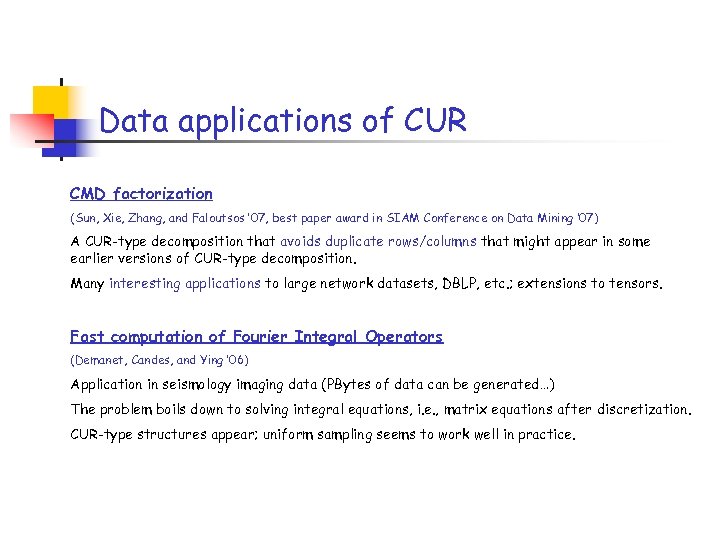 Data applications of CUR

CMD factorization

(Sun, Xie, Zhang, and Faloutsos '07, best paper award in SIAM Conference on Data Mining '07)

A CUR-type decomposition that avoids duplicate rows/columns that might appear in some earlier versions of CUR-type decomposition.

Many interesting applications to large network datasets, DBLP, etc.; extensions to tensors.

Fast computation of Fourier Integral Operators

(Demanet, Candes, and Ying '06)

Application in seismology imaging data (PBytes of data can be generated…)

The problem boils down to solving integral equations, i.e., matrix equations after discretization.

CUR-type structures appear; uniform sampling seems to work well in practice.